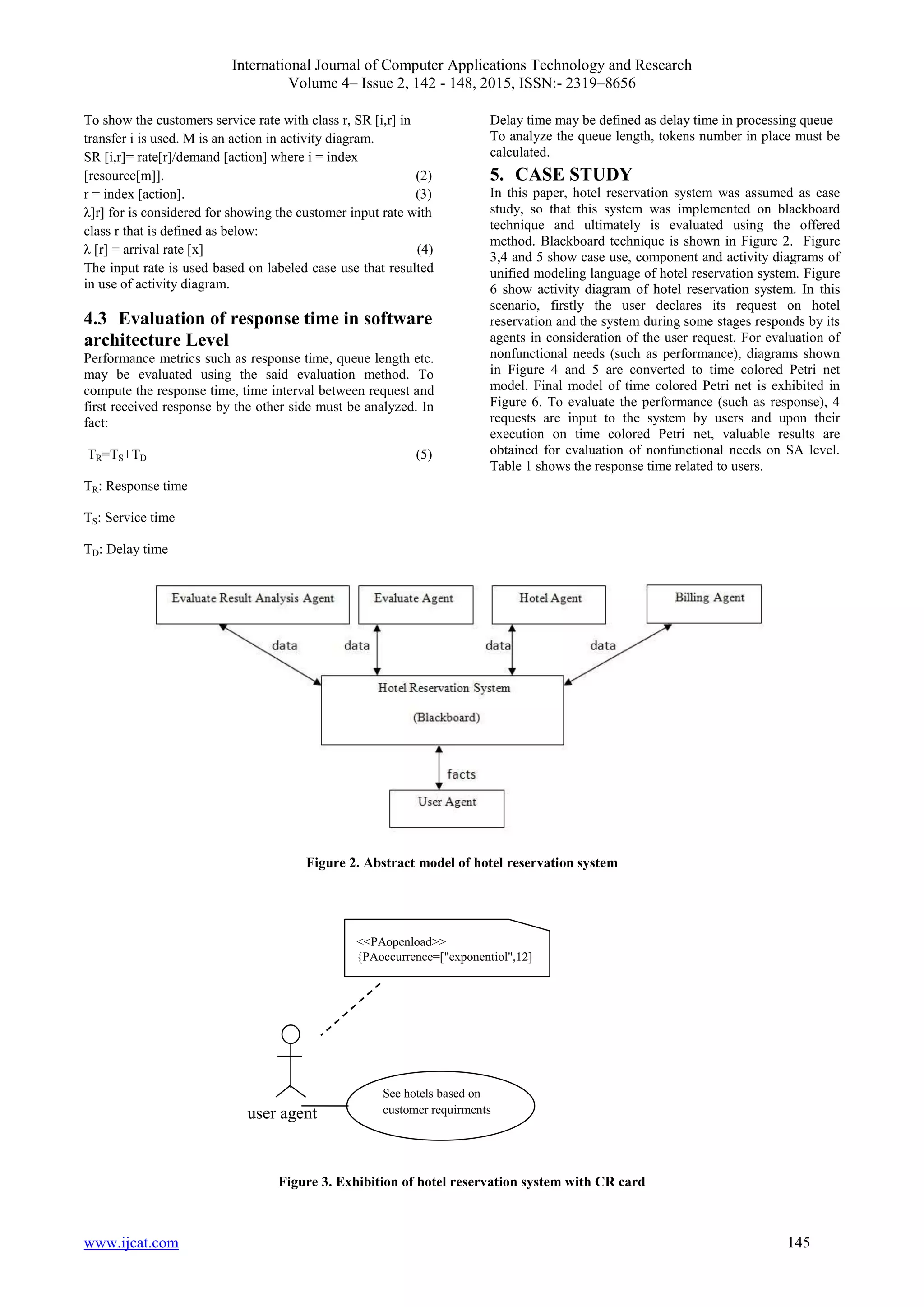 International Journal of Computer Applications Technology and Research
Volume 4– Issue 2, 142 - 148, 2015, ISSN:- 2319–8656

To show the customers service rate with class r, SR [i,r] in transfer i is used. M is an action in activity diagram.
SR [i,r]= rate[r]/demand [action] where i = index [resource[m]]. (2)
r = index [action]. (3)
λ]r] for is considered for showing the customer input rate with class r that is defined as below:
λ [r] = arrival rate [x] (4)
The input rate is used based on labeled case use that resulted in use of activity diagram.

4.3 Evaluation of response time in software architecture Level
Performance metrics such as response time, queue length etc. may be evaluated using the said evaluation method. To compute the response time, time interval between request and first received response by the other side must be analyzed. In fact:

$T_R=T_S+T_D$ (5)

$T_R$: Response time

$T_S$: Service time

$T_D$: Delay time

Delay time may be defined as delay time in processing queue To analyze the queue length, tokens number in place must be calculated.

5. CASE STUDY
In this paper, hotel reservation system was assumed as case study, so that this system was implemented on blackboard technique and ultimately is evaluated using the offered method. Blackboard technique is shown in Figure 2. Figure 3,4 and 5 show case use, component and activity diagrams of unified modeling language of hotel reservation system. Figure 6 show activity diagram of hotel reservation system. In this scenario, firstly the user declares its request on hotel reservation and the system during some stages responds by its agents in consideration of the user request. For evaluation of nonfunctional needs (such as performance), diagrams shown in Figure 4 and 5 are converted to time colored Petri net model. Final model of time colored Petri net is exhibited in Figure 6. To evaluate the performance (such as response), 4 requests are input to the system by users and upon their execution on time colored Petri net, valuable results are obtained for evaluation of nonfunctional needs on SA level. Table 1 shows the response time related to users.

Evaluate Result Analysis Agent
Evaluate Agent
Hotel Agent
Billing Agent
data
data
data
data
Hotel Reservation System
(Blackboard)
facts
User Agent

Figure 2. Abstract model of hotel reservation system

<<PAopenload>>
{PAoccurrence=["exponentiol",12]
user agent
See hotels based on customer requirments

Figure 3. Exhibition of hotel reservation system with CR card

www.ijcat.com
145